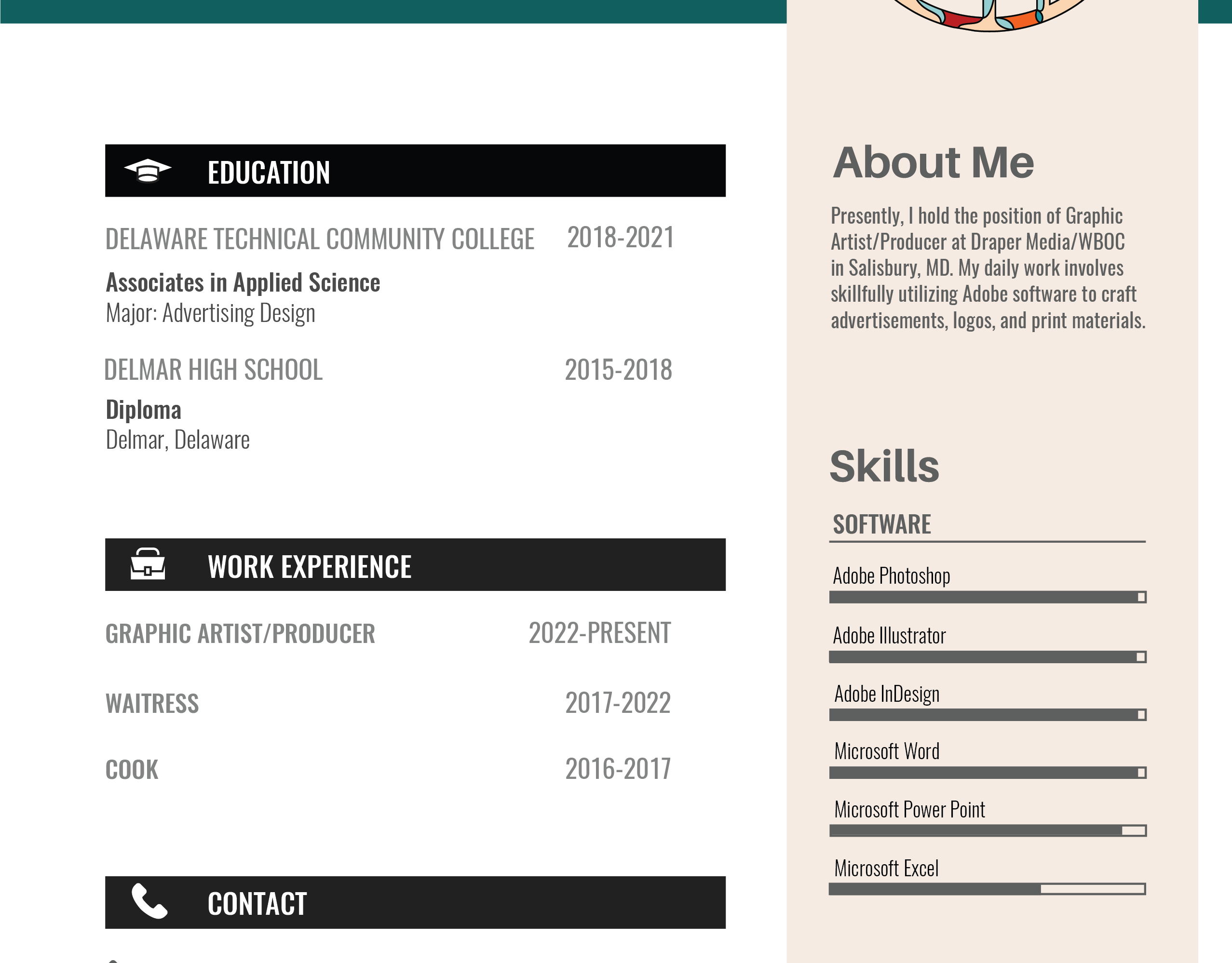 EDUCATION

DELAWARE TECHNICAL COMMUNITY COLLEGE 2018-2021

Associates in Applied Science
Major: Advertising Design

DELMAR HIGH SCHOOL 2015-2018

Diploma
Delmar, Delaware

WORK EXPERIENCE

GRAPHIC ARTIST/PRODUCER 2022-PRESENT

WAITRESS 2017-2022

COOK 2016-2017

CONTACT

About Me

Presently, I hold the position of Graphic Artist/Producer at Draper Media/WBOC in Salisbury, MD. My daily work involves skillfully utilizing Adobe software to craft advertisements, logos, and print materials.

Skills

SOFTWARE

Adobe Photoshop

Adobe Illustrator

Adobe InDesign

Microsoft Word

Microsoft Power Point

Microsoft Excel